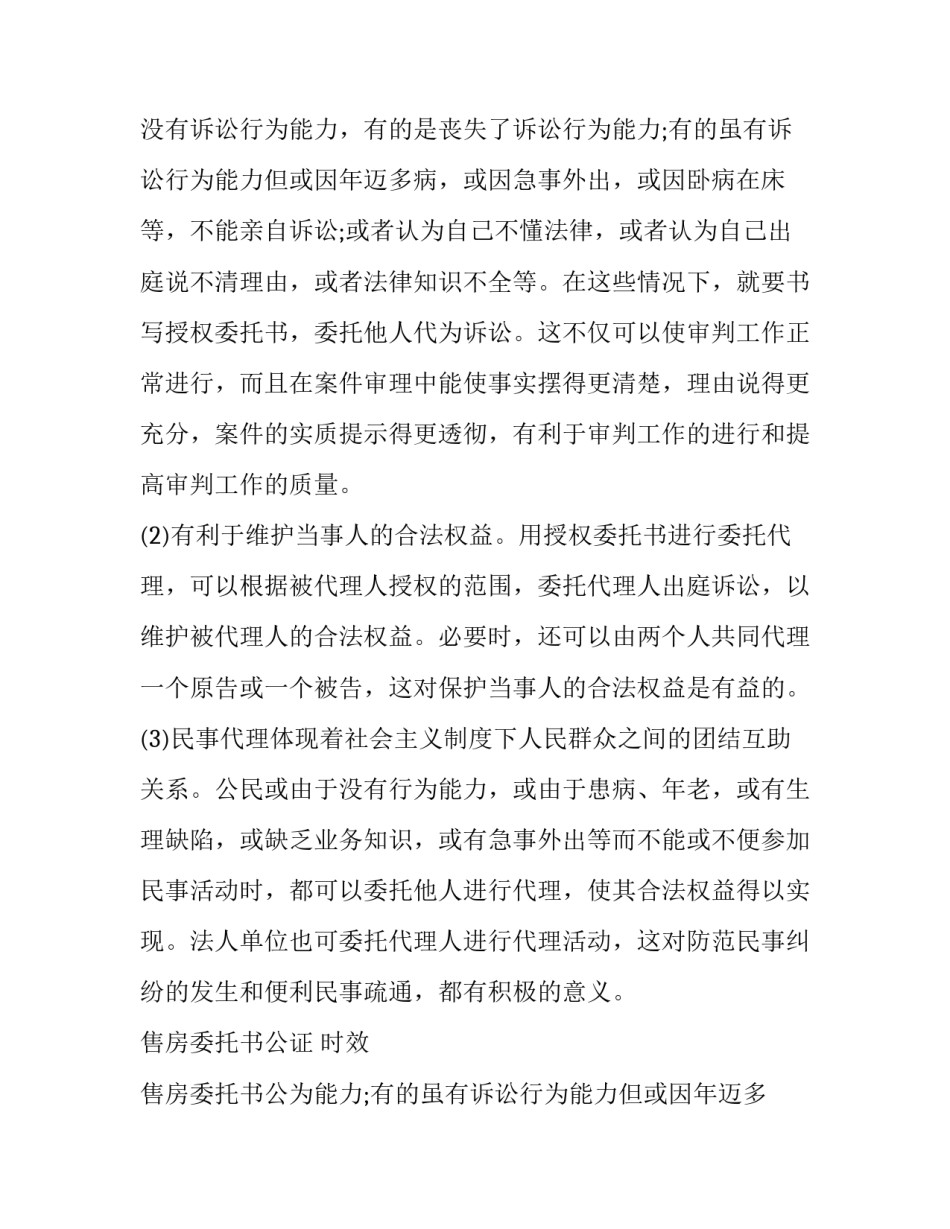 没有诉讼行为能力，有的是丧失了诉讼行为能力;有的虽有诉讼行为能力但或因年迈多病，或因急事外出，或因卧病在床等，不能亲自诉讼;或者认为自己不懂法律，或者认为自己出庭说不清理由，或者法律知识不全等。在这些情况下，就要书写授权委托书，委托他人代为诉讼。这不仅可以使审判工作正常进行，而且在案件审理中能使事实摆得更清楚，理由说得更充分，案件的实质提示得更透彻，有利于审判工作的进行和提高审判工作的质量。

(2)有利于维护当事人的合法权益。用授权委托书进行委托代理，可以根据被代理人授权的范围，委托代理人出庭诉讼，以维护被代理人的合法权益。必要时，还可以由两个人共同代理一个原告或一个被告，这对保护当事人的合法权益是有益的。

(3)民事代理体现着社会主义制度下人民群众之间的团结互助关系。公民或由于没有行为能力，或由于患病、年老，或有生理缺陷，或缺乏业务知识，或有急事外出等而不能或不便参加民事活动时，都可以委托他人进行代理，使其合法权益得以实现。法人单位也可委托代理人进行代理活动，这对防范民事纠纷的发生和便利民事疏通，都有积极的意义。

售房委托书公证 时效

售房委托书公为能力;有的虽有诉讼行为能力但或因年迈多